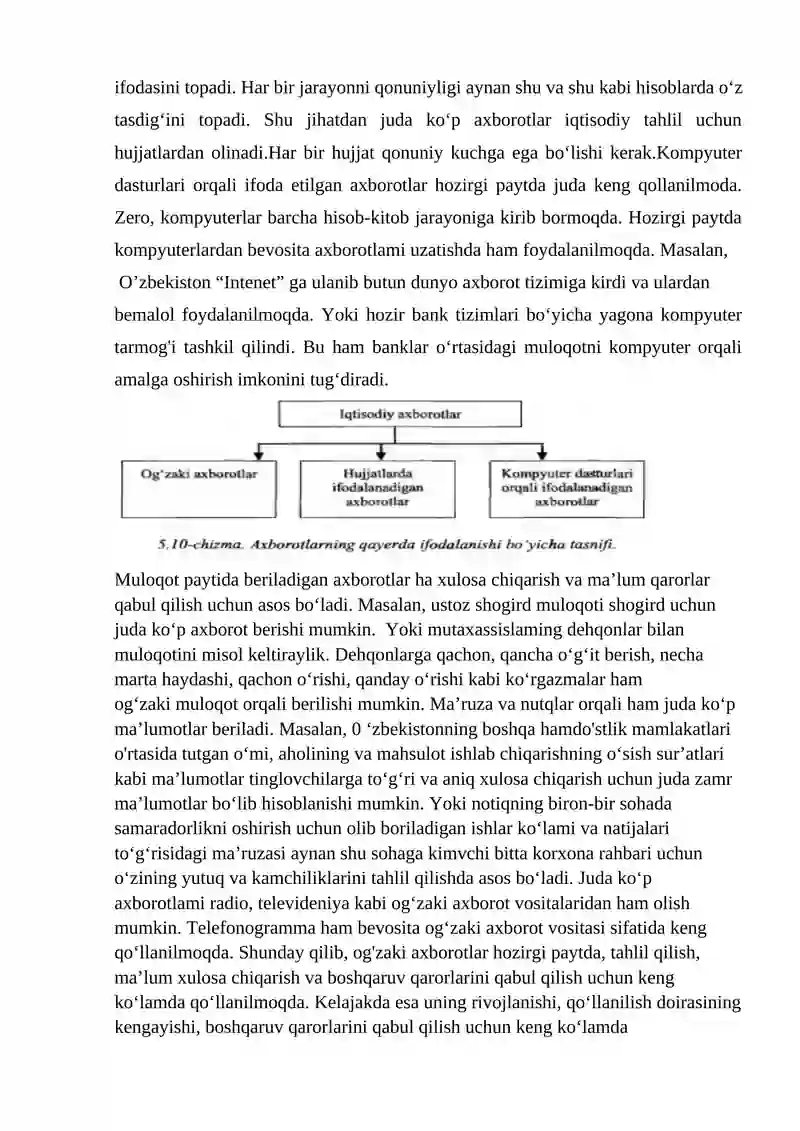 ifodasini topadi. Har bir jarayonni qonuniyligi aynan shu va shu kabi hisoblarda o‘z tasdig‘ini topadi. Shu jihatdan juda ko‘p axborotlar iqtisodiy tahlil uchun hujjatlardan olinadi.Har bir hujjat qonuniy kuchga ega bo‘lishi kerak.Kompyuter dasturlari orqali ifoda etilgan axborotlar hozirgi paytda juda keng qollanilmoda. Zero, kompyuterlar barcha hisob-kitob jarayoniga kirib bormoqda. Hozirgi paytda kompyuterlardan bevosita axborotlami uzatishda ham foydalanilmoqda. Masalan, O’zbekiston “Intenet” ga ulanib butun dunyo axborot tizimiga kirdi va ulardan bemalol foydalanilmoqda. Yoki hozir bank tizimlari bo‘yicha yagona kompyuter tarmog'i tashkil qilindi. Bu ham banklar o‘rtasidagi muloqotni kompyuter orqali amalga oshirish imkonini tug‘diradi.

Iqtisodiy axborotlar

Og‘zaki axborotlar

Hujjatlarda ifodalanadigan axborotlar

Kompyuter dasturlari orqali ifodalanadigan axborotlar

5.10-chizma. Axborotlarning qayerda ifodalanishi bo‘yicha tasnifi.

Muloqot paytida beriladigan axborotlar ha xulosa chiqarish va ma’lum qarorlar qabul qilish uchun asos bo‘ladi. Masalan, ustoz shogird muloqoti shogird uchun juda ko‘p axborot berishi mumkin. Yoki mutaxassislaming dehqonlar bilan muloqotini misol keltiraylik. Dehqonlarga qachon, qancha o‘g‘it berish, necha marta haydashi, qachon o‘rishi, qanday o‘rishi kabi ko‘rgazmalar ham og‘zaki muloqot orqali berilishi mumkin. Ma’ruza va nutqlar orqali ham juda ko‘p ma’lumotlar beriladi. Masalan, 0 ‘zbekistonning boshqa hamdo'stlik mamlakatlari o'rtasida tutgan o‘mi, aholining va mahsulot ishlab chiqarishning o‘sish sur’atlari kabi ma’lumotlar tinglovchilarga to‘g‘ri va aniq xulosa chiqarish uchun juda zamr ma’lumotlar bo‘lib hisoblanishi mumkin. Yoki notiqning biron-bir sohada samaradorlikni oshirish uchun olib boriladigan ishlar ko‘lami va natijalari to‘g‘risidagi ma’ruzasi aynan shu sohaga kimvchi bitta korxona rahbari uchun o‘zining yutuq va kamchiliklarini tahlil qilishda asos bo‘ladi. Juda ko‘p axborotlami radio, televideniya kabi og‘zaki axborot vositalaridan ham olish mumkin. Telefonogramma ham bevosita og‘zaki axborot vositasi sifatida keng qo‘llanilmoqda. Shunday qilib, og'zaki axborotlar hozirgi paytda, tahlil qilish, ma’lum xulosa chiqarish va boshqaruv qarorlarini qabul qilish uchun keng ko‘lamda qo‘llanilmoqda. Kelajakda esa uning rivojlanishi, qo‘llanilish doirasining kengayishi, boshqaruv qarorlarini qabul qilish uchun keng ko‘lamda